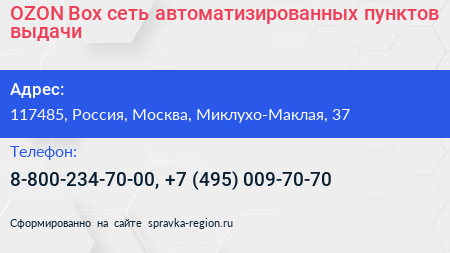 OZON Box сеть автоматизированных пунктов выдачи

Адрес:

117485, Россия, Москва, Миклухо-Маклая, 37

Телефон:

8-800-234-70-00, +7 (495) 009-70-70

Сформированно на сайте spravka-region.ru